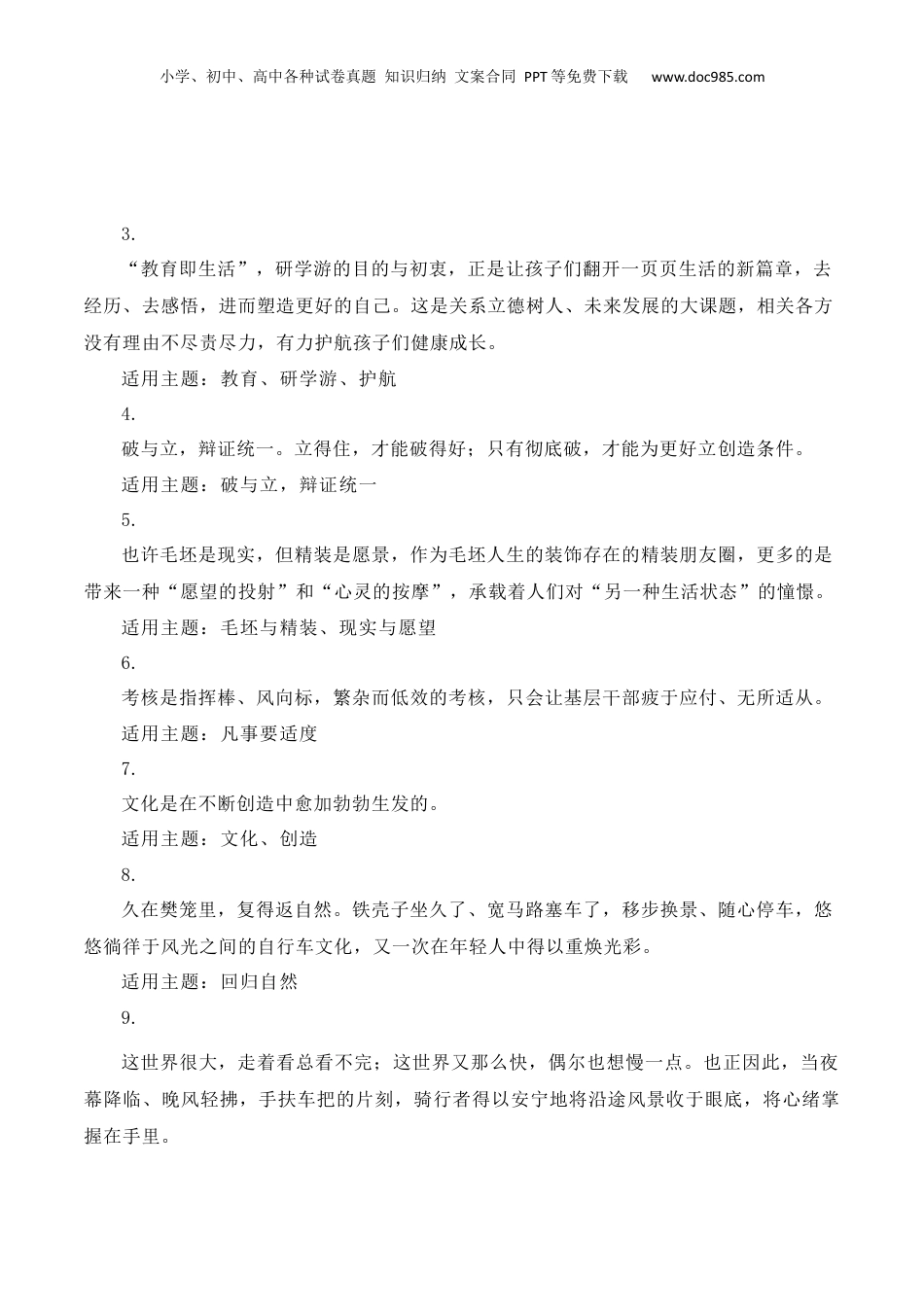 小学、初中、高中各种试卷真题 知识归纳 文案合同 PPT等免费下载 www.doc985.com

3.

“教育即生活”，研学游的目的与初衷，正是让孩子们翻开一页页生活的新篇章，去经历、去感悟，进而塑造更好的自己。这是关系立德树人、未来发展的大课题，相关各方没有理由不尽责尽力，有力护航孩子们健康成长。

适用主题：教育、研学游、护航

4.

破与立，辩证统一。立得住，才能破得好；只有彻底破，才能为更好立创造条件。

适用主题：破与立，辩证统一

5.

也许毛坯是现实，但精装是愿景，作为毛坯人生的装饰存在的精装朋友圈，更多的是带来一种“愿望的投射”和“心灵的按摩”，承载着人们对“另一种生活状态”的憧憬。

适用主题：毛坯与精装、现实与愿望

6.

考核是指挥棒、风向标，繁杂而低效的考核，只会让基层干部疲于应付、无所适从。

适用主题：凡事要适度

7.

文化是在不断创造中愈加勃勃生发的。

适用主题：文化、创造

8.

久在樊笼里，复得返自然。铁壳子坐久了、宽马路塞车了，移步换景、随心停车，悠悠徜徉于风光之间的自行车文化，又一次在年轻人中得以重焕光彩。

适用主题：回归自然

9.

这世界很大，走着看总看不完；这世界又那么快，偶尔也想慢一点。也正因此，当夜幕降临、晚风轻拂，手扶车把的片刻，骑行者得以安宁地将沿途风景收于眼底，将心绪掌握在手里。